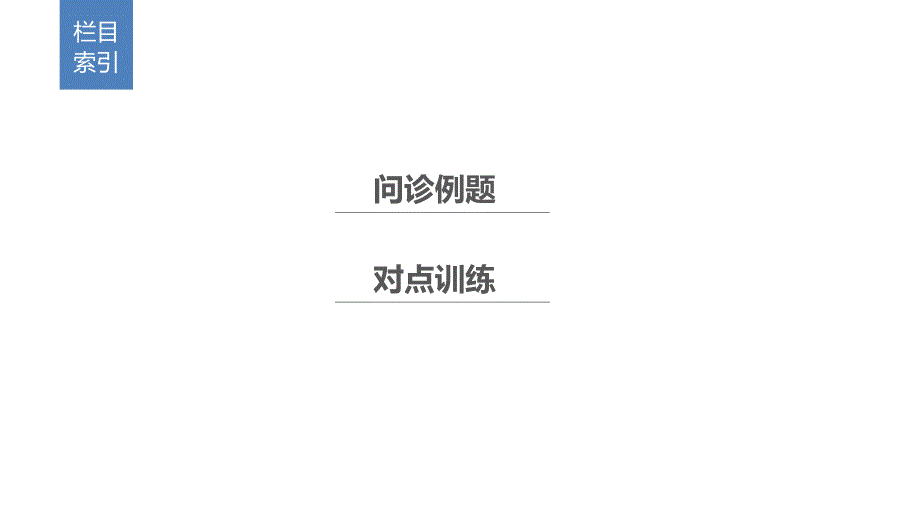 栏目索引

问诊例题

对点训练